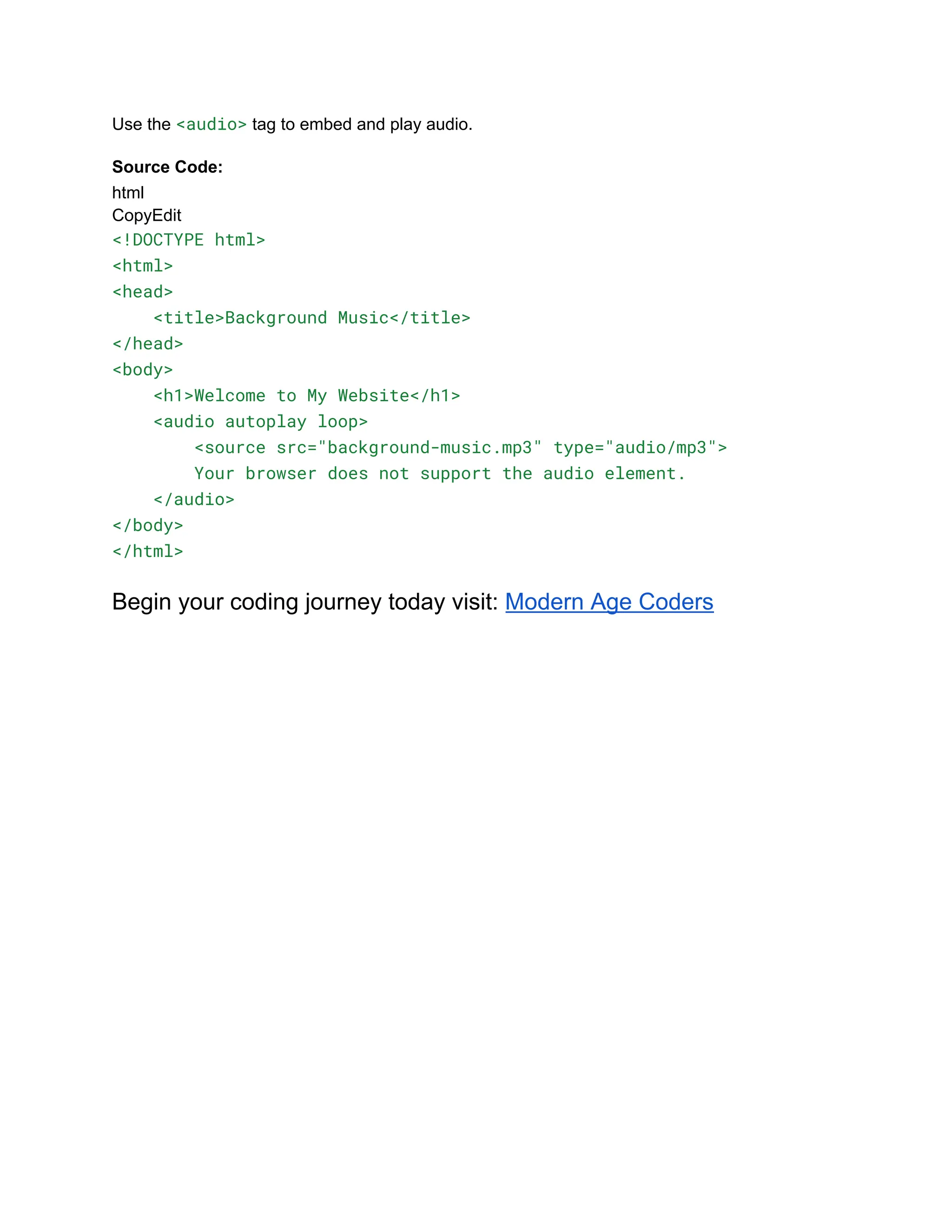 Use the <audio> tag to embed and play audio.

Source Code:
html
CopyEdit
<!DOCTYPE html>
<html>
<head>
    <title>Background Music</title>
</head>
<body>
    <h1>Welcome to My Website</h1>
    <audio autoplay loop>
        <source src="background-music.mp3" type="audio/mp3">
        Your browser does not support the audio element.
    </audio>
</body>
</html>

Begin your coding journey today visit: Modern Age Coders